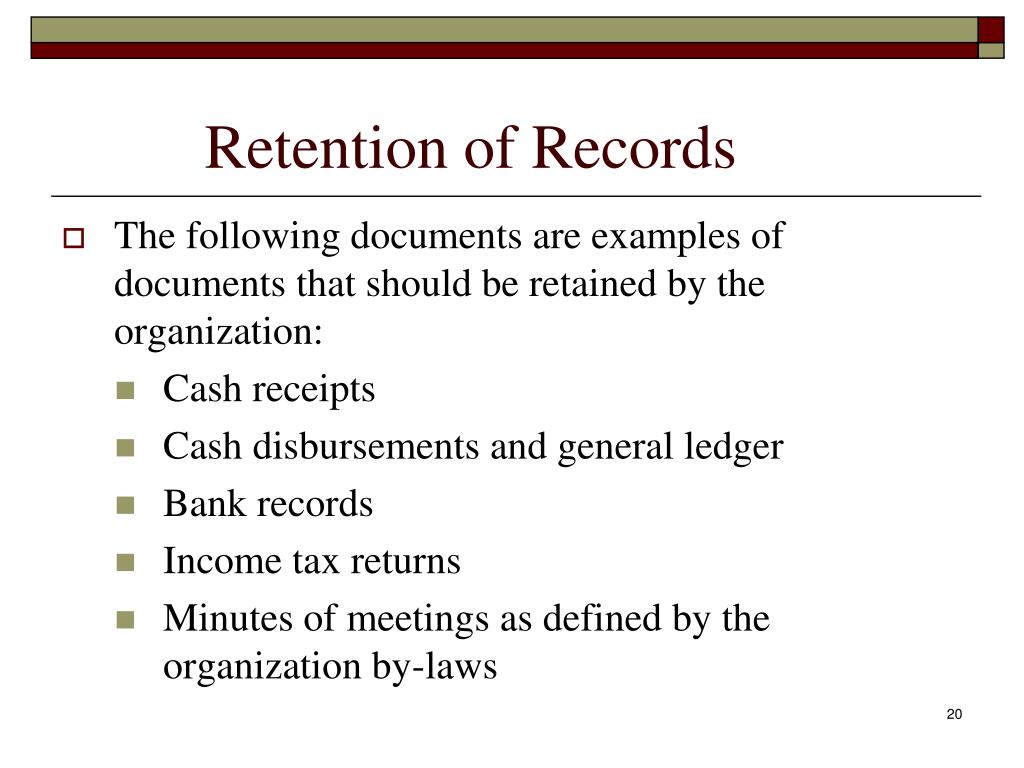 Retention of Records

The following documents are examples of documents that should be retained by the organization:

Cash receipts

Cash disbursements and general ledger

Bank records

Income tax returns

Minutes of meetings as defined by the organization by-laws

20